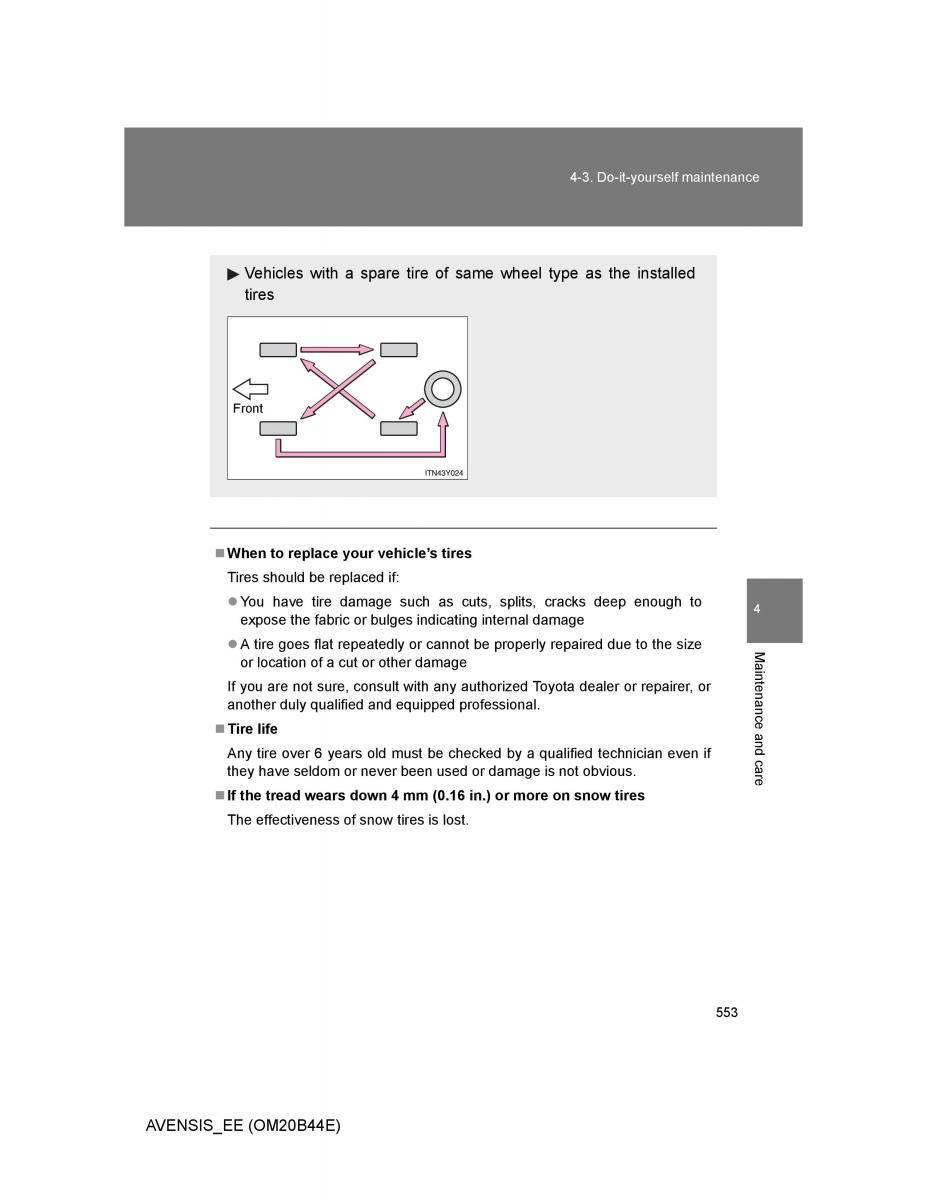 4-3. Do-it-yourself maintenance

▶ Vehicles with a spare tire of same wheel type as the installed tires

Front

ITN43Y024

■ When to replace your vehicle's tires

Tires should be replaced if:

● You have tire damage such as cuts, splits, cracks deep enough to expose the fabric or bulges indicating internal damage

● A tire goes flat repeatedly or cannot be properly repaired due to the size or location of a cut or other damage

If you are not sure, consult with any authorized Toyota dealer or repairer, or another duly qualified and equipped professional.

■ Tire life

Any tire over 6 years old must be checked by a qualified technician even if they have seldom or never been used or damage is not obvious.

■ If the tread wears down 4 mm (0.16 in.) or more on snow tires

The effectiveness of snow tires is lost.

4

Maintenance and care

553

AVENSIS_EE (OM20B44E)